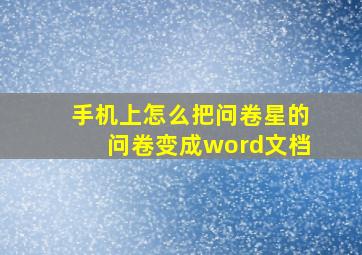 手机上怎么把问卷星的问卷变成word文档